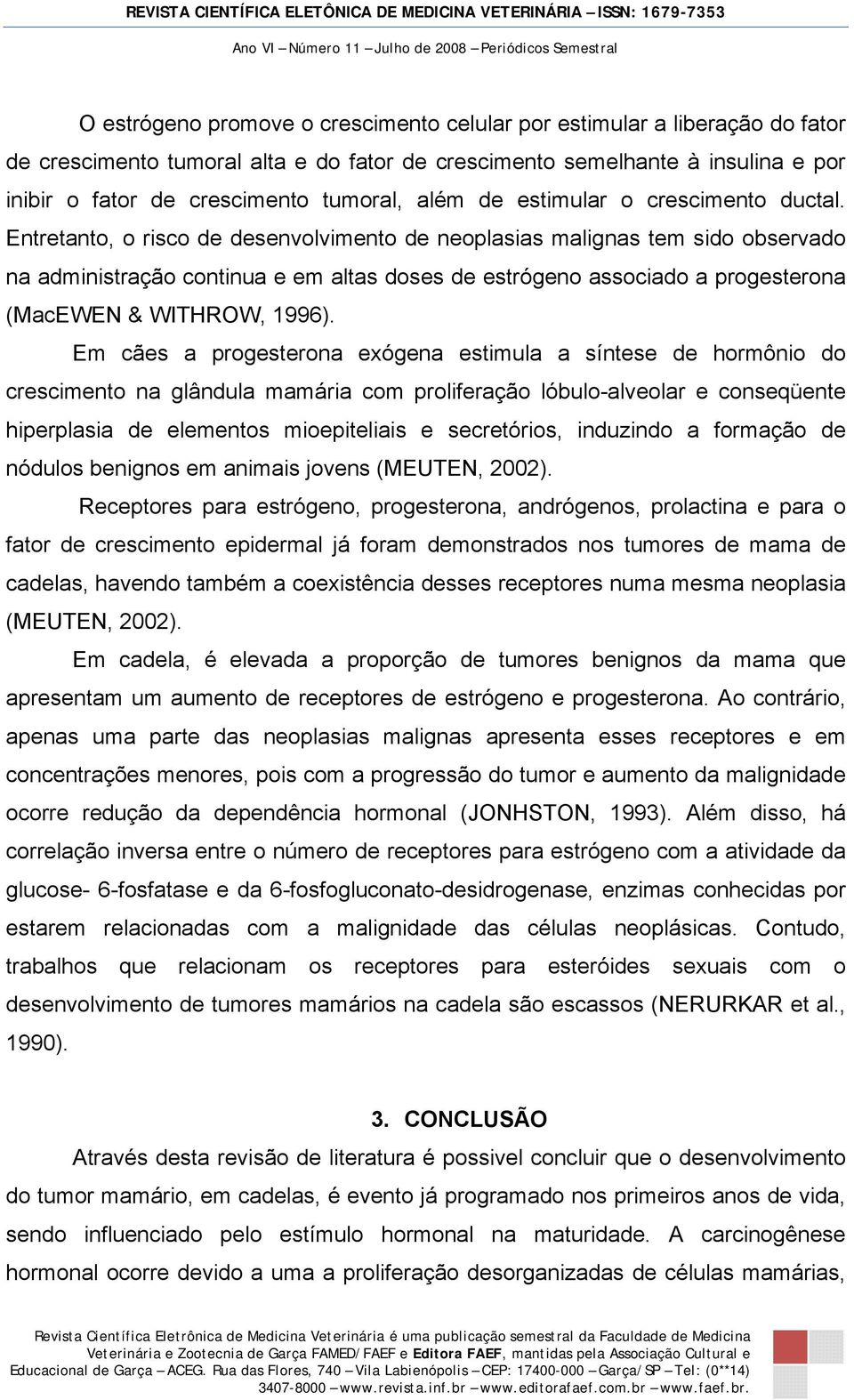 REVISTA CIENTÍFICA ELETÔNICA DE MEDICINA VETERINÁRIA – ISSN: 1679-7353

Ano VI – Número 11 – Julho de 2008 – Periódicos Semestral

O estrógeno promove o crescimento celular por estimular a liberação do fator de crescimento tumoral alta e do fator de crescimento semelhante à insulina e por inibir o fator de crescimento tumoral, além de estimular o crescimento ductal. Entretanto, o risco de desenvolvimento de neoplasias malignas tem sido observado na administração continua e em altas doses de estrógeno associado a progesterona (MacEWEN & WITHROW, 1996).

Em cães a progesterona exógena estimula a síntese de hormônio do crescimento na glândula mamária com proliferação lóbulo-alveolar e conseqüente hiperplasia de elementos mioepiteliais e secretórios, induzindo a formação de nódulos benignos em animais jovens (MEUTEN, 2002).

Receptores para estrógeno, progesterona, andrógenos, prolactina e para o fator de crescimento epidermal já foram demonstrados nos tumores de mama de cadelas, havendo também a coexistência desses receptores numa mesma neoplasia (MEUTEN, 2002).

Em cadela, é elevada a proporção de tumores benignos da mama que apresentam um aumento de receptores de estrógeno e progesterona. Ao contrário, apenas uma parte das neoplasias malignas apresenta esses receptores e em concentrações menores, pois com a progressão do tumor e aumento da malignidade ocorre redução da dependência hormonal (JONHSTON, 1993). Além disso, há correlação inversa entre o número de receptores para estrógeno com a atividade da glucose- 6-fosfatase e da 6-fosfogluconato-desidrogenase, enzimas conhecidas por estarem relacionadas com a malignidade das células neoplásicas. Contudo, trabalhos que relacionam os receptores para esteróides sexuais com o desenvolvimento de tumores mamários na cadela são escassos (NERURKAR et al., 1990).

3. CONCLUSÃO

Através desta revisão de literatura é possivel concluir que o desenvolvimento do tumor mamário, em cadelas, é evento já programado nos primeiros anos de vida, sendo influenciado pelo estímulo hormonal na maturidade. A carcinogênese hormonal ocorre devido a uma a proliferação desorganizadas de células mamárias,

Revista Científica Eletrônica de Medicina Veterinária é uma publicação semestral da Faculdade de Medicina Veterinária e Zootecnia de Garça FAMED/FAEF e Editora FAEF, mantidas pela Associação Cultural e Educacional de Garça – ACEG. Rua das Flores, 740 – Vila Labienópolis – CEP: 17400-000 – Garça/SP – Tel: (0**14) 3407-8000 – www.revista.inf.br – www.editorafaef.com.br – www.faef.br.